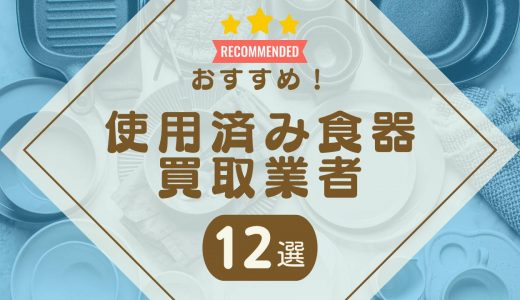 RECOMMENDED

おすすめ！

使用済み食器
買取業者

12選